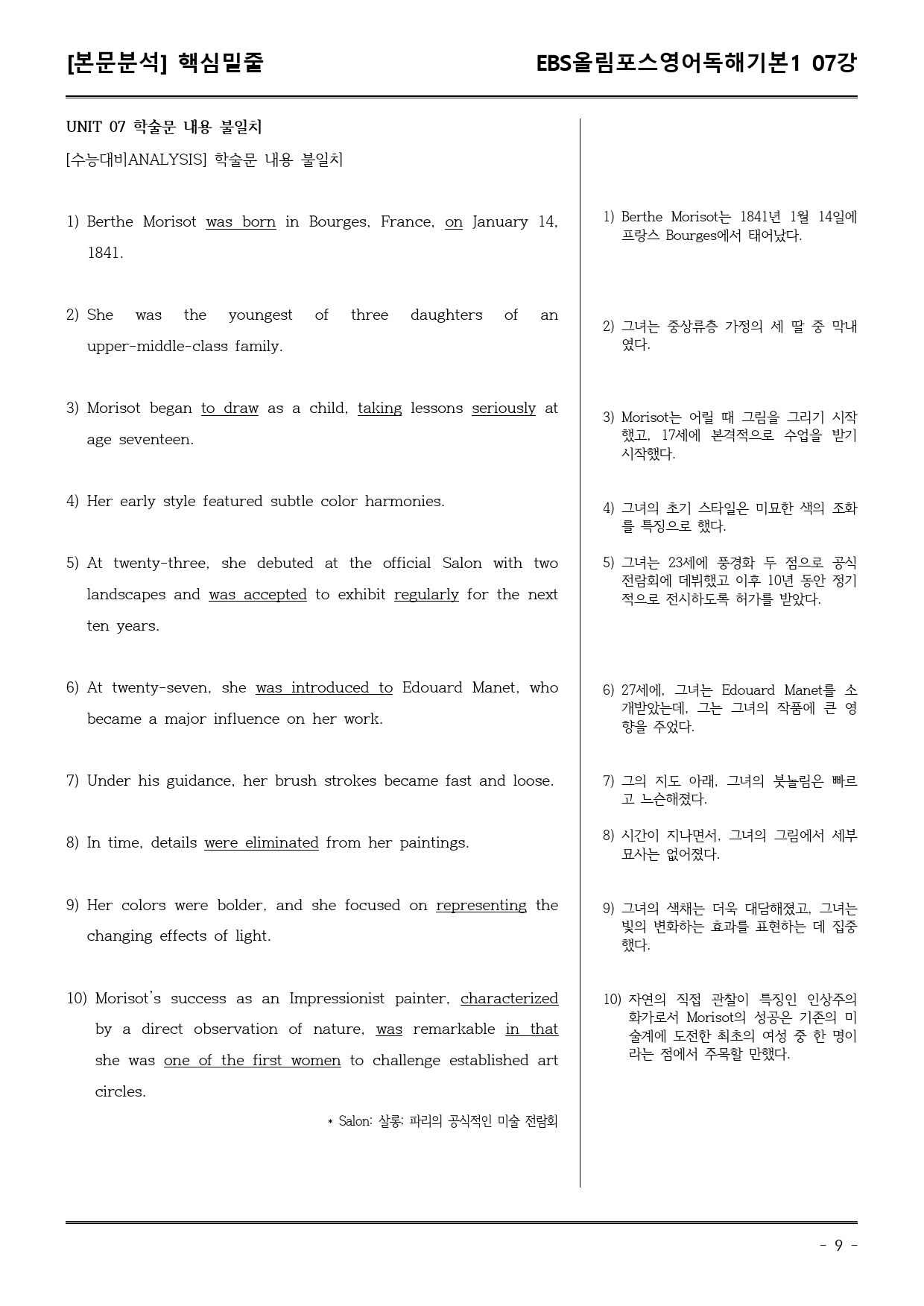 [본문분석] 핵심밑줄

EBS올림포스영어독해기본1 07강

UNIT 07 학술문 내용 불일치

[수능대비ANALYSIS] 학술문 내용 불일치

1) Berthe Morisot was born in Bourges, France, on January 14, 1841.

2) She was the youngest of three daughters of an upper-middle-class family.

3) Morisot began to draw as a child, taking lessons seriously at age seventeen.

4) Her early style featured subtle color harmonies.

5) At twenty-three, she debuted at the official Salon with two landscapes and was accepted to exhibit regularly for the next ten years.

6) At twenty-seven, she was introduced to Edouard Manet, who became a major influence on her work.

7) Under his guidance, her brush strokes became fast and loose.

8) In time, details were eliminated from her paintings.

9) Her colors were bolder, and she focused on representing the changing effects of light.

10) Morisot's success as an Impressionist painter, characterized by a direct observation of nature, was remarkable in that she was one of the first women to challenge established art circles.

* Salon: 살롱; 파리의 공식적인 미술 전람회

1) Berthe Morisot는 1841년 1월 14일에 프랑스 Bourges에서 태어났다.

2) 그녀는 중상류층 가정의 세 딸 중 막내였다.

3) Morisot는 어릴 때 그림을 그리기 시작했고, 17세에 본격적으로 수업을 받기 시작했다.

4) 그녀의 초기 스타일은 미묘한 색의 조화를 특징으로 했다.

5) 그녀는 23세에 풍경화 두 점으로 공식 전람회에 데뷔했고 이후 10년 동안 정기적으로 전시하도록 허가를 받았다.

6) 27세에, 그녀는 Edouard Manet를 소개받았는데, 그는 그녀의 작품에 큰 영향을 주었다.

7) 그의 지도 아래, 그녀의 붓놀림은 빠르고 느슨해졌다.

8) 시간이 지나면서, 그녀의 그림에서 세부 묘사는 없어졌다.

9) 그녀의 색채는 더욱 대담해졌고, 그녀는 빛의 변화하는 효과를 표현하는 데 집중했다.

10) 자연의 직접 관찰이 특징인 인상주의 화가로서 Morisot의 성공은 기존의 미술계에 도전한 최초의 여성 중 한 명이라는 점에서 주목할 만했다.

- 9 -